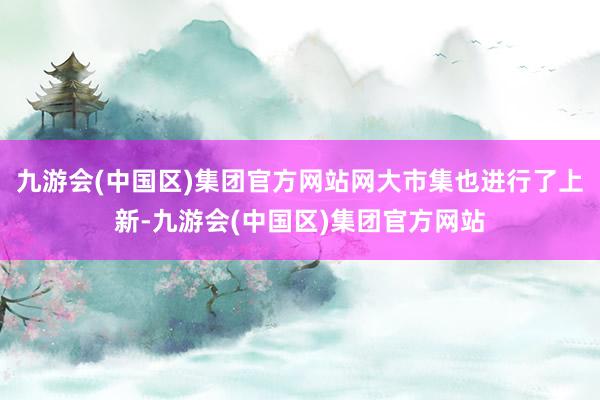 九游会(中国区)集团官方网站网大市集也进行了上新-九游会(中国区)集团官方网站